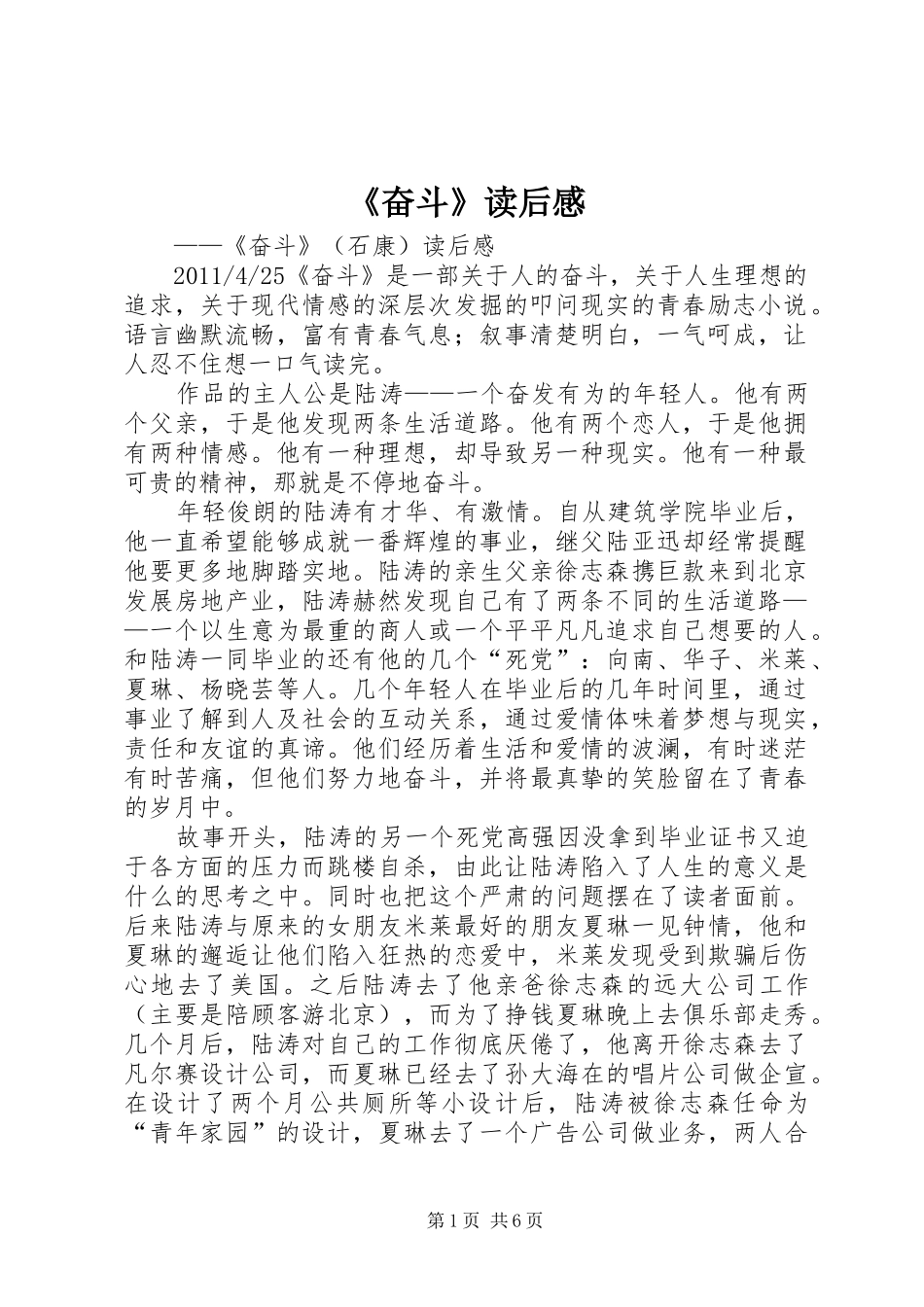 《奋斗》读后感

——《奋斗》（石康）读后感

2011/4/25《奋斗》是一部关于人的奋斗，关于人生理想的追求，关于现代情感的深层次发掘的叩问现实的青春励志小说。语言幽默流畅，富有青春气息；叙事清楚明白，一气呵成，让人忍不住想一口气读完。

作品的主人公是陆涛——一个奋发有为的年轻人。他有两个父亲，于是他发现两条生活道路。他有两个恋人，于是他拥有两种情感。他有一种理想，却导致另一种现实。他有一种最可贵的精神，那就是不停地奋斗。

年轻俊朗的陆涛有才华、有激情。自从建筑学院毕业后，他一直希望能够成就一番辉煌的事业，继父陆亚迅却经常提醒他要更多地脚踏实地。陆涛的亲生父亲徐志森携巨款来到北京发展房地产业，陆涛赫然发现自己有了两条不同的生活道路——一个以生意为最重的商人或一个平平凡凡追求自己想要的人。和陆涛一同毕业的还有他的几个“死党”：向南、华子、米莱、夏琳、杨晓芸等人。几个年轻人在毕业后的几年时间里，通过事业了解到人及社会的互动关系，通过爱情体味着梦想与现实，责任和友谊的真谛。他们经历着生活和爱情的波澜，有时迷茫有时苦痛，但他们努力地奋斗，并将最真挚的笑脸留在了青春的岁月中。

故事开头，陆涛的另一个死党高强因没拿到毕业证书又迫于各方面的压力而跳楼自杀，由此让陆涛陷入了人生的意义是什么的思考之中。同时也把这个严肃的问题摆在了读者面前。后来陆涛与原来的女朋友米莱最好的朋友夏琳一见钟情，他和夏琳的邂逅让他们陷入狂热的恋爱中，米莱发现受到欺骗后伤心地去了美国。之后陆涛去了他亲爸徐志森的远大公司工作（主要是陪顾客游北京），而为了挣钱夏琳晚上去俱乐部走秀。几个月后，陆涛对自己的工作彻底厌倦了，他离开徐志森去了凡尔赛设计公司，而夏琳已经去了孙大海在的唱片公司做企宣。在设计了两个月公共厕所等小设计后，陆涛被徐志森任命为“青年家园”的设计，夏琳去了一个广告公司做业务，两人合

第1页 共6页